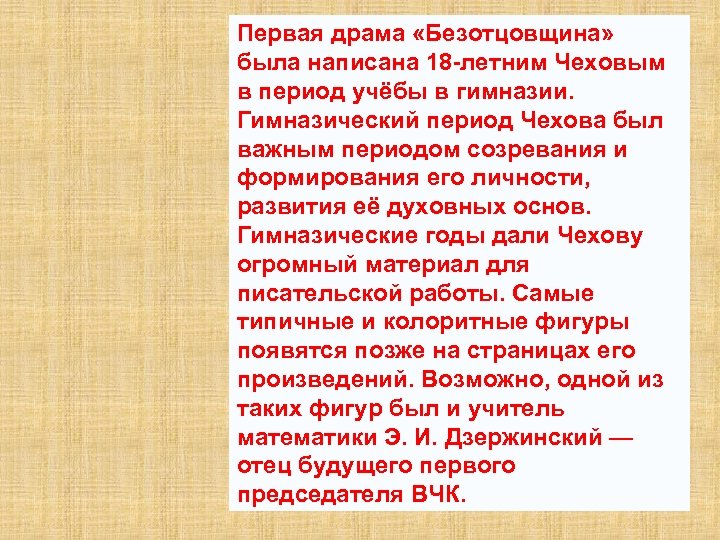 Первая драма «Безотцовщина» была написана 18-летним Чеховым в период учёбы в гимназии. Гимназический период Чехова был важным периодом созревания и формирования его личности, развития её духовных основ. Гимназические годы дали Чехову огромный материал для писательской работы. Самые типичные и колоритные фигуры появятся позже на страницах его произведений. Возможно, одной из таких фигур был и учитель математики Э. И. Дзержинский — отец будущего первого председателя ВЧК.